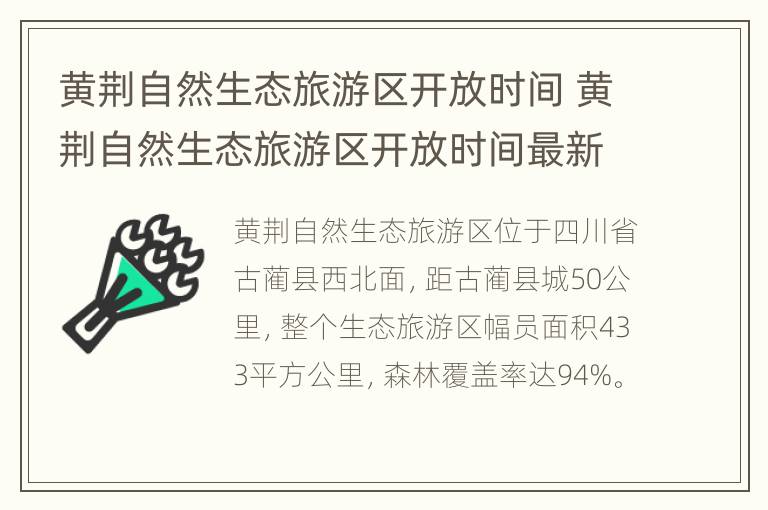 黄荆自然生态旅游区开放时间 黄荆自然生态旅游区开放时间最新

黄荆自然生态旅游区位于四川省古蔺县西北面, 距古蔺县城50公里, 整个生态旅游区幅员面积433平方公里, 森林覆盖率达94%。